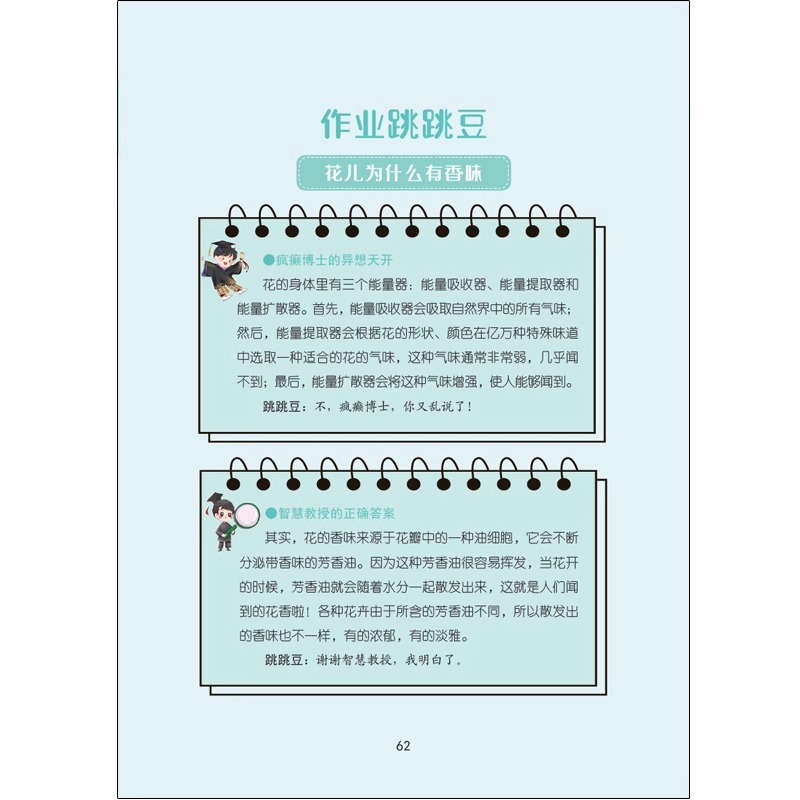 作业跳跳豆

花儿为什么有香味

●疯癫博士的异想天开

花的身体里有三个能量器：能量吸收器、能量提取器和能量扩散器。首先，能量吸收器会吸取自然界中的所有气味；然后，能量提取器会根据花的形状、颜色在亿万种特殊味道中选取一种适合的花的气味，这种气味通常非常弱，几乎闻不到；最后，能量扩散器会将这种气味增强，使人能够闻到。

跳跳豆：不，疯癫博士，你又乱说了！

●智慧教授的正确答案

其实，花的香味来源于花瓣中的一种油细胞，它会不断分泌带香味的芳香油。因为这种芳香油很容易挥发，当花开的时候，芳香油就会随着水分一起散发出来，这就是人们闻到的花香啦！各种花卉由于所含的芳香油不同，所以散发出的香味也不一样，有的浓郁，有的淡雅。

跳跳豆：谢谢智慧教授，我明白了。

62